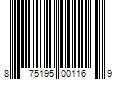 8 75195 00116 9